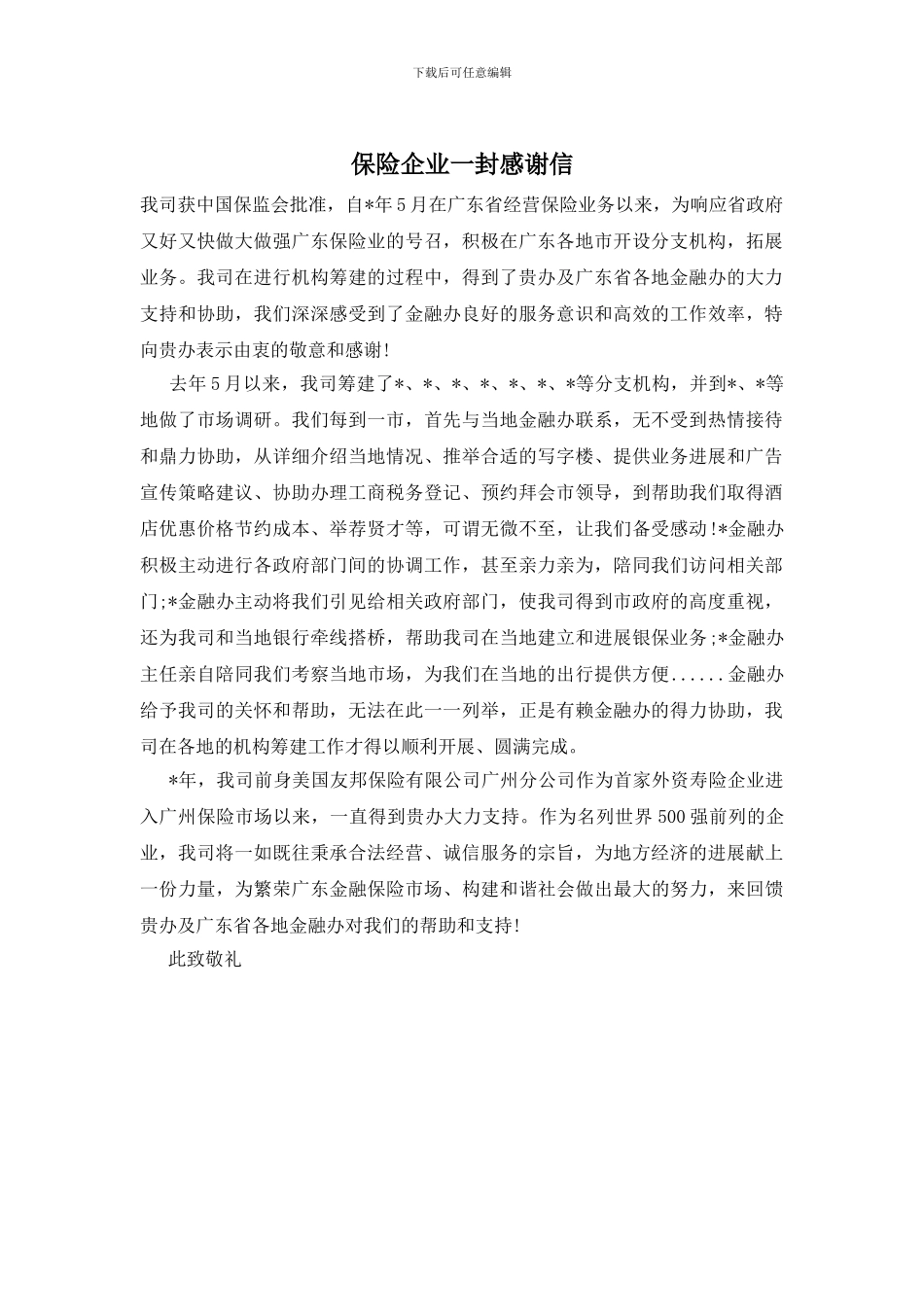 下载后可任意编辑

保险企业一封感谢信

我司获中国保监会批准，自*年5月在广东省经营保险业务以来，为响应省政府又好又快做大做强广东保险业的号召，积极在广东各地市开设分支机构，拓展业务。我司在进行机构筹建的过程中，得到了贵办及广东省各地金融办的大力支持和协助，我们深深感受到了金融办良好的服务意识和高效的工作效率，特向贵办表示由衷的敬意和感谢!

去年5月以来，我司筹建了*、*、*、*、*、*、*等分支机构，并到*、*等地做了市场调研。我们每到一市，首先与当地金融办联系，无不受到热情接待和鼎力协助，从详细介绍当地情况、推举合适的写字楼、提供业务进展和广告宣传策略建议、协助办理工商税务登记、预约拜会市领导，到帮助我们取得酒店优惠价格节约成本、举荐贤才等，可谓无微不至，让我们备受感动!*金融办积极主动进行各政府部门间的协调工作，甚至亲力亲为，陪同我们访问相关部门;*金融办主动将我们引见给相关政府部门，使我司得到市政府的高度重视，还为我司和当地银行牵线搭桥，帮助我司在当地建立和进展银保业务;*金融办主任亲自陪同我们考察当地市场，为我们在当地的出行提供方便......金融办给予我司的关怀和帮助，无法在此一一列举，正是有赖金融办的得力协助，我司在各地的机构筹建工作才得以顺利开展、圆满完成。

*年，我司前身美国友邦保险有限公司广州分公司作为首家外资寿险企业进入广州保险市场以来，一直得到贵办大力支持。作为名列世界500强前列的企业，我司将一如既往秉承合法经营、诚信服务的宗旨，为地方经济的进展献上一份力量，为繁荣广东金融保险市场、构建和谐社会做出最大的努力，来回馈贵办及广东省各地金融办对我们的帮助和支持!

此致敬礼